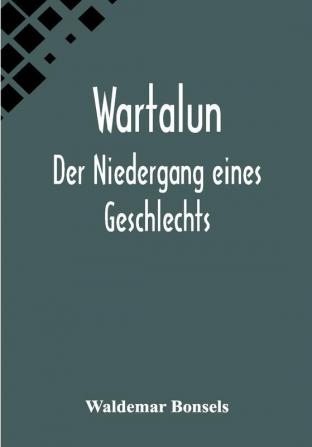 Wartalun

Der Niedergang eines Geschlechts

Waldemar Bonsels